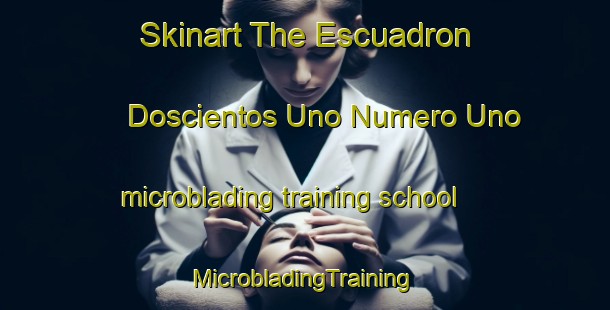 Skinart The Escuadron Doscientos Uno Numero Uno microblading training school

MicrobladingTraining